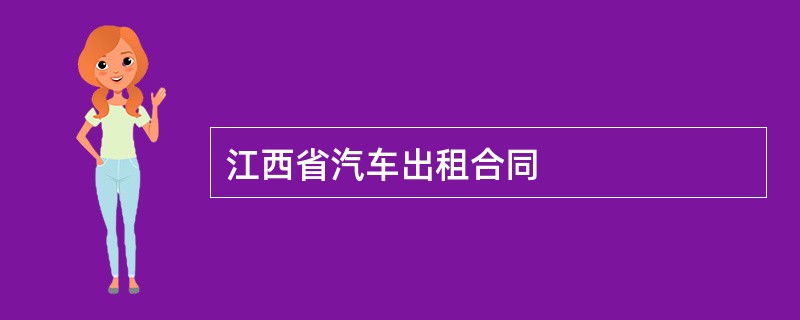 江西省汽车出租合同